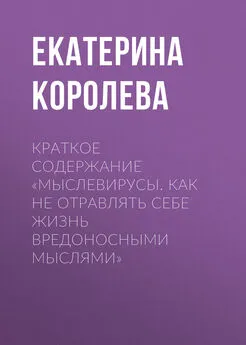 ЕКАТЕРИНА КОРОЛЕВА

КРАТКОЕ СОДЕРЖАНИЕ «МЫСЛЕВИРУСЫ. КАК НЕ ОТРАВЛЯТЬ СЕБЕ ЖИЗНЬ ВРЕДОНОСНЫМИ МЫСЛЯМИ»